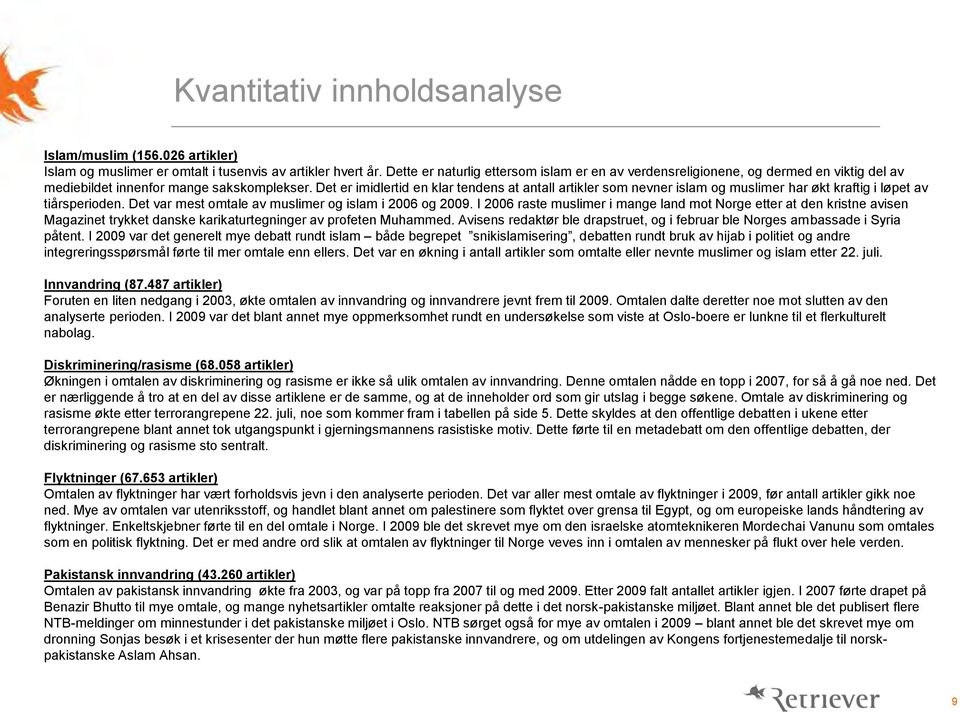 Kvantitativ innholdsanalyse

Islam/muslim (156.026 artikler)
Islam og muslimer er omtalt i tusenvis av artikler hvert år. Dette er naturlig ettersom islam er en av verdensreligionene, og dermed en viktig del av mediebildet innenfor mange sakskomplekser. Det er imidlertid en klar tendens at antall artikler som nevner islam og muslimer har økt kraftig i løpet av tiårsperioden. Det var mest omtale av muslimer og islam i 2006 og 2009. I 2006 raste muslimer i mange land mot Norge etter at den kristne avisen Magazinet trykket danske karikaturtegninger av profeten Muhammed. Avisens redaktør ble drapstruet, og i februar ble Norges ambassade i Syria påtent. I 2009 var det generelt mye debatt rundt islam – både begrepet "snikislamisering", debatten rundt bruk av hijab i politiet og andre integreringsspørsmål førte til mer omtale enn ellers. Det var en økning i antall artikler som omtalte eller nevnte muslimer og islam etter 22. juli.

Innvandring (87.487 artikler)
Foruten en liten nedgang i 2003, økte omtalen av innvandring og innvandrere jevnt frem til 2009. Omtalen dalte deretter noe mot slutten av den analyserte perioden. I 2009 var det blant annet mye oppmerksomhet rundt en undersøkelse som viste at Oslo-boere er lunkne til et flerkulturelt nabolag.

Diskriminering/rasisme (68.058 artikler)
Økningen i omtalen av diskriminering og rasisme er ikke så ulik omtalen av innvandring. Denne omtalen nådde en topp i 2007, for så å gå noe ned. Det er nærliggende å tro at en del av disse artiklene er de samme, og at de inneholder ord som gir utslag i begge søkene. Omtale av diskriminering og rasisme økte etter terrorangrepene 22. juli, noe som kommer fram i tabellen på side 5. Dette skyldes at den offentlige debatten i ukene etter terrorangrepene blant annet tok utgangspunkt i gjerningsmannens rasistiske motiv. Dette førte til en metadebatt om den offentlige debatten, der diskriminering og rasisme sto sentralt.

Flyktninger (67.653 artikler)
Omtalen av flyktninger har vært forholdsvis jevn i den analyserte perioden. Det var aller mest omtale av flyktninger i 2009, før antall artikler gikk noe ned. Mye av omtalen var utenriksstoff, og handlet blant annet om palestinere som flyktet over grensa til Egypt, og om europeiske lands håndtering av flyktninger. Enkeltskjebner førte til en del omtale i Norge. I 2009 ble det skrevet mye om den israelske atomteknikeren Mordechai Vanunu som omtales som en politisk flyktning. Det er med andre ord slik at omtalen av flyktninger til Norge veves inn i omtalen av mennesker på flukt over hele verden.

Pakistansk innvandring (43.260 artikler)
Omtalen av pakistansk innvandring økte fra 2003, og var på topp fra 2007 til og med 2009. Etter 2009 falt antallet artikler igjen. I 2007 førte drapet på Benazir Bhutto til mye omtale, og mange nyhetsartikler omtalte reaksjoner på dette i det norsk-pakistanske miljøet. Blant annet ble det publisert flere NTB-meldinger om minnestunder i det pakistanske miljøet i Oslo. NTB sørget også for mye av omtalen i 2009 – blant annet ble det skrevet mye om dronning Sonjas besøk i et krisesenter der hun møtte flere pakistanske innvandrere, og om utdelingen av Kongens fortjenestemedalje til norsk-pakistanske Aslam Ahsan.

Retriever

9